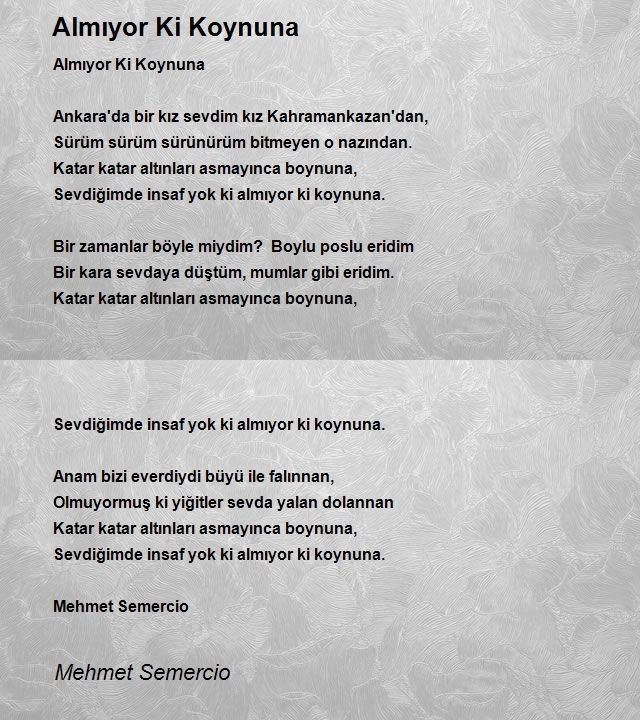 Almıyor Ki Koynuna

Almıyor Ki Koynuna

Ankara'da bir kız sevdim kız Kahramankazan'dan,
Sürüm sürüm sürünürüm bitmeyen o nazından.
Katar katar altınları asmayınca boynuna,
Sevdiğimde insaf yok ki almıyor ki koynuna.

Bir zamanlar böyle miydim? Boylu poslu eridim
Bir kara sevdaya düştüm, mumlar gibi eridim.
Katar katar altınları asmayınca boynuna,

Sevdiğimde insaf yok ki almıyor ki koynuna.

Anam bizi everdiydi büyü ile falınnan,
Olmuyormuş ki yiğitler sevda yalan dolannan
Katar katar altınları asmayınca boynuna,
Sevdiğimde insaf yok ki almıyor ki koynuna.

Mehmet Semercio

Mehmet Semercio